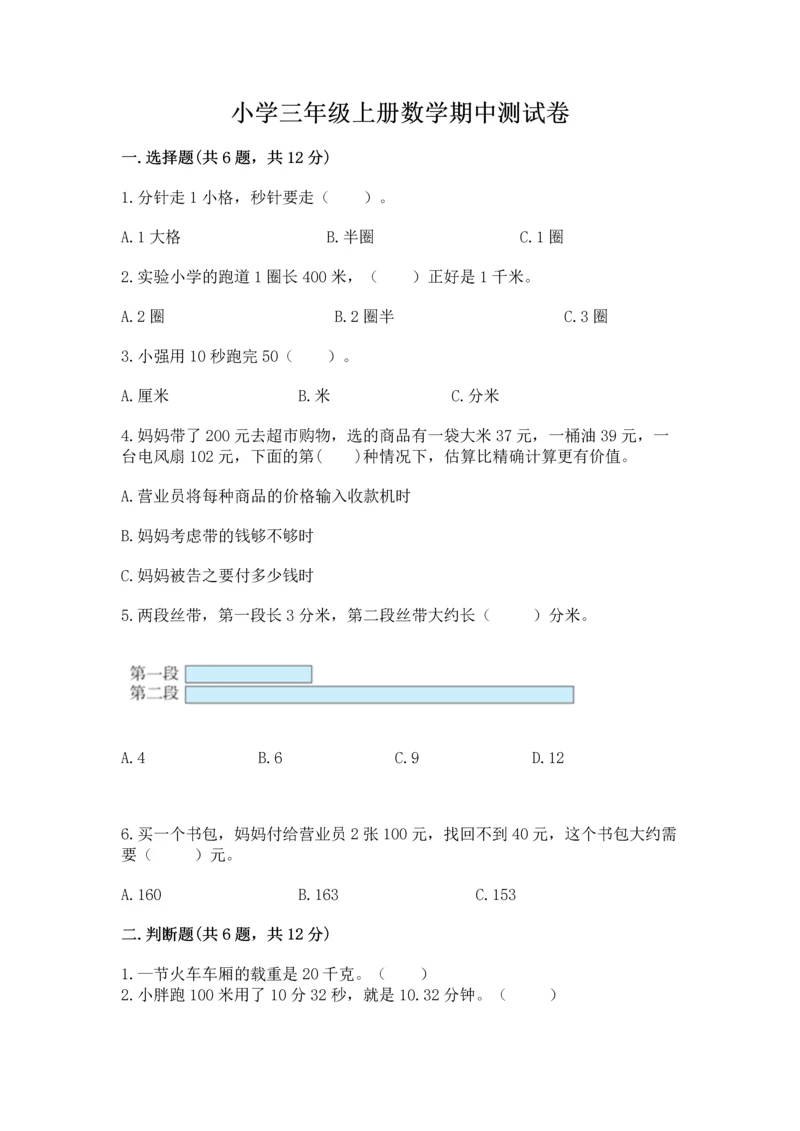 小学三年级上册数学期中测试卷

一.选择题(共6题，共12分)

1.分针走1小格，秒针要走（　　）。

A.1大格　　B.半圈　　C.1圈

2.实验小学的跑道1圈长400米，（　　）正好是1千米。

A.2圈　　B.2圈半　　C.3圈

3.小强用10秒跑完50（　　）。

A.厘米　　B.米　　C.分米

4.妈妈带了200元去超市购物，选的商品有一袋大米37元，一桶油39元，一台电风扇102元，下面的第(　　)种情况下，估算比精确计算更有价值。

A.营业员将每种商品的价格输入收款机时

B.妈妈考虑带的钱够不够时

C.妈妈被告之要付多少钱时

5.两段丝带，第一段长3分米，第二段丝带大约长（　　）分米。

第一段
第二段

A.4　　B.6　　C.9　　D.12

6.买一个书包，妈妈付给营业员2张100元，找回不到40元，这个书包大约需要（　　）元。

A.160　　B.163　　C.153

二.判断题(共6题，共12分)

1.一节火车车厢的载重是20千克。（　　）
2.小胖跑100米用了10分32秒，就是10.32分钟。（　　）